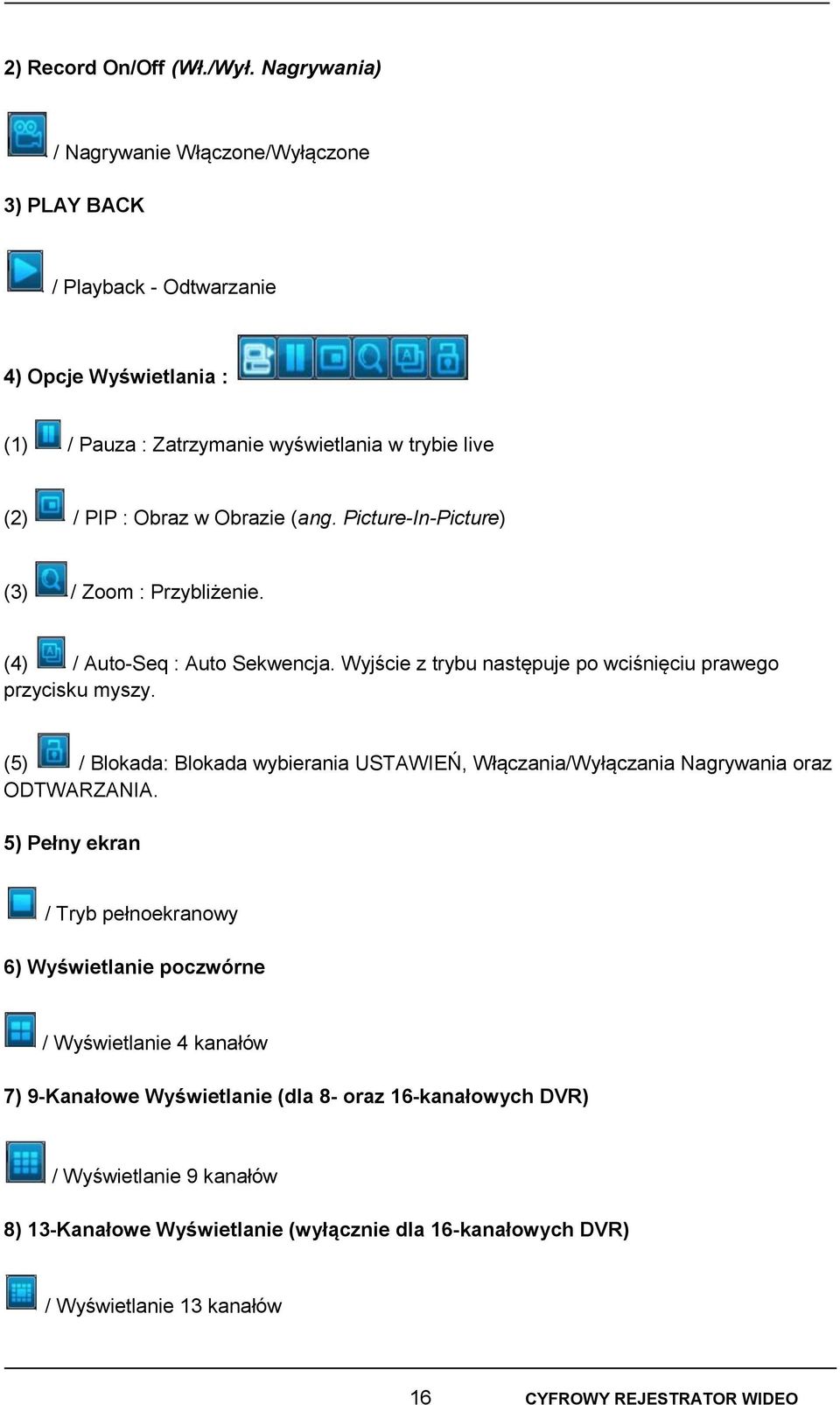 2) Record On/Off (Wł./Wył. Nagrywania)

/ Nagrywanie Włączone/Wyłączone

3) PLAY BACK

/ Playback - Odtwarzanie

4) Opcje Wyświetlania :

(1) / Pauza : Zatrzymanie wyświetlania w trybie live

(2) / PIP : Obraz w Obrazie (ang. Picture-In-Picture)

(3) / Zoom : Przybliżenie.

(4) / Auto-Seq : Auto Sekwencja. Wyjście z trybu następuje po wciśnięciu prawego przycisku myszy.

(5) / Blokada: Blokada wybierania USTAWIEŃ, Włączania/Wyłączania Nagrywania oraz ODTWARZANIA.

5) Pełny ekran

/ Tryb pełnoekranowy

6) Wyświetlanie poczwórne

/ Wyświetlanie 4 kanałów

7) 9-Kanałowe Wyświetlanie (dla 8- oraz 16-kanałowych DVR)

/ Wyświetlanie 9 kanałów

8) 13-Kanałowe Wyświetlanie (wyłącznie dla 16-kanałowych DVR)

/ Wyświetlanie 13 kanałów

16 CYFROWY REJESTRATOR WIDEO